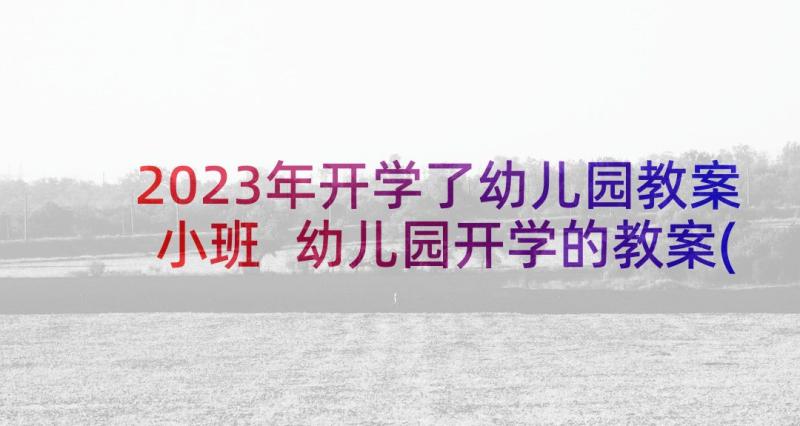 2023年开学了幼儿园教案小班 幼儿园开学的教案(